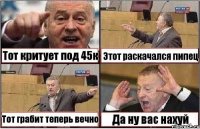 Тот критует под 45к

Этот раскачался пипец

Тот грабит теперь вечно

Да ну вас нахуй